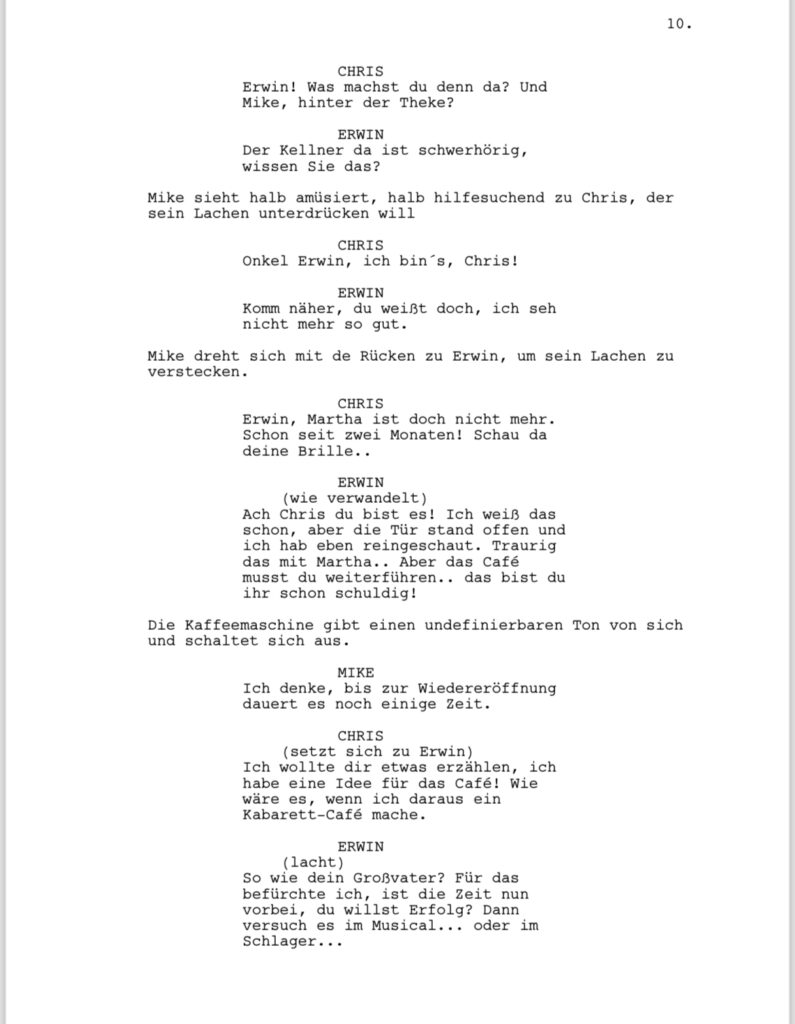 10.

CHRIS
Erwin! Was machst du denn da? Und Mike, hinter der Theke?

ERWIN
Der Kellner da ist schwerhörig, wissen Sie das?

Mike sieht halb amüsiert, halb hilfesuchend zu Chris, der sein Lachen unterdrücken will

CHRIS
Onkel Erwin, ich bin´s, Chris!

ERWIN
Komm näher, du weißt doch, ich seh nicht mehr so gut.

Mike dreht sich mit de Rücken zu Erwin, um sein Lachen zu verstecken.

CHRIS
Erwin, Martha ist doch nicht mehr. Schon seit zwei Monaten! Schau da deine Brille..

ERWIN
(wie verwandelt)
Ach Chris du bist es! Ich weiß das schon, aber die Tür stand offen und ich hab eben reingeschaut. Traurig das mit Martha.. Aber das Café musst du weiterführen.. das bist du ihr schon schuldig!

Die Kaffeemaschine gibt einen undefinierbaren Ton von sich und schaltet sich aus.

MIKE
Ich denke, bis zur Wiedereröffnung dauert es noch einige Zeit.

CHRIS
(setzt sich zu Erwin)
Ich wollte dir etwas erzählen, ich habe eine Idee für das Café! Wie wäre es, wenn ich daraus ein Kabarett-Café mache.

ERWIN
(lacht)
So wie dein Großvater? Für das befürchte ich, ist die Zeit nun vorbei, du willst Erfolg? Dann versuch es im Musical... oder im Schlager...